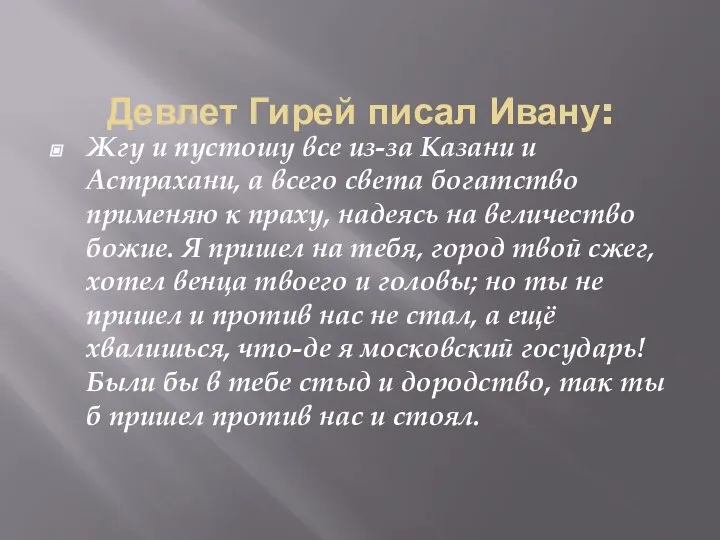 Девлет Гирей писал Ивану:

Жгу и пустошу все из-за Казани и Астрахани, а всего света богатство применяю к праху, надеясь на величество божие. Я пришел на тебя, город твой сжег, хотел венца твоего и головы; но ты не пришел и против нас не стал, а ещё хвалишься, что-де я московский государь! Были бы в тебе стыд и дородство, так ты б пришел против нас и стоял.